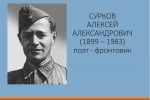 СУРКОВ
АЛЕКСЕЙ
АЛЕКСАНДРОВИЧ
(1899 – 1983)
поэт - фронтовик